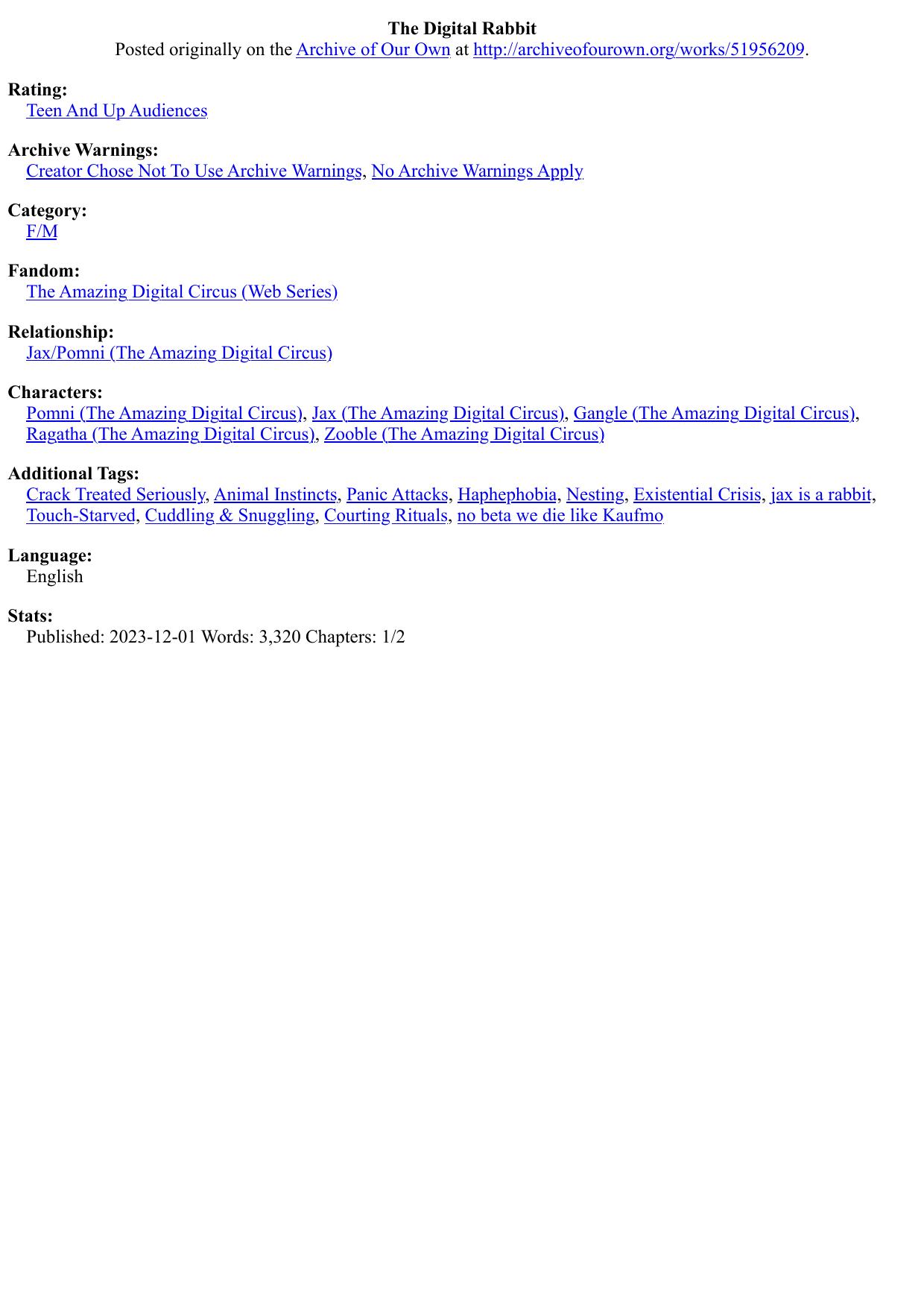 The Digital Rabbit
Posted originally on the Archive of Our Own at http://archiveofourown.org/works/51956209.

Rating:
Teen And Up Audiences

Archive Warnings:
Creator Chose Not To Use Archive Warnings, No Archive Warnings Apply

Category:
F/M

Fandom:
The Amazing Digital Circus (Web Series)

Relationship:
Jax/Pomni (The Amazing Digital Circus)

Characters:
Pomni (The Amazing Digital Circus), Jax (The Amazing Digital Circus), Gangle (The Amazing Digital Circus), Ragatha (The Amazing Digital Circus), Zooble (The Amazing Digital Circus)

Additional Tags:
Crack Treated Seriously, Animal Instincts, Panic Attacks, Haphephobia, Nesting, Existential Crisis, jax is a rabbit, Touch-Starved, Cuddling & Snuggling, Courting Rituals, no beta we die like Kaufmo

Language:
English

Stats:
Published: 2023-12-01 Words: 3,320 Chapters: 1/2